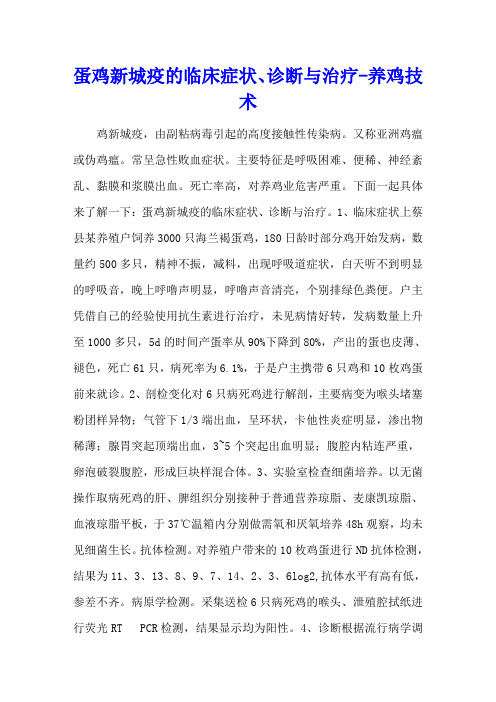 蛋鸡新城疫的临床症状、诊断与治疗-养鸡技术

鸡新城疫，由副粘病毒引起的高度接触性传染病。又称亚洲鸡瘟或伪鸡瘟。常呈急性败血症状。主要特征是呼吸困难、便稀、神经紊乱、黏膜和浆膜出血。死亡率高，对养鸡业危害严重。下面一起具体来了解一下：蛋鸡新城疫的临床症状、诊断与治疗。1、临床症状上蔡县某养殖户饲养3000只海兰褐蛋鸡，180日龄时部分鸡开始发病，数量约500多只，精神不振，减料，出现呼吸道症状，白天听不到明显的呼吸音，晚上呼噜声明显，呼噜声音清亮，个别排绿色粪便。户主凭借自己的经验使用抗生素进行治疗，未见病情好转，发病数量上升至1000多只，5d的时间产蛋率从90%下降到80%，产出的蛋也皮薄、褪色，死亡61只，病死率为6.1%，于是户主携带6只鸡和10枚鸡蛋前来就诊。2、剖检变化对6只病死鸡进行解剖，主要病变为喉头堵塞粉团样异物；气管下1/3端出血，呈环状，卡他性炎症明显，渗出物稀薄；腺胃突起顶端出血，3~5个突起出血明显；腹腔内粘连严重，卵泡破裂腹腔，形成巨块样混合体。3、实验室检查细菌培养。以无菌操作取病死鸡的肝、脾组织分别接种于普通营养琼脂、麦康凯琼脂、血液琼脂平板，于37℃温箱内分别做需氧和厌氧培养48h观察，均未见细菌生长。抗体检测。对养殖户带来的10枚鸡蛋进行ND抗体检测，结果为11、3、13、8、9、7、14、2、3、6log2,抗体水平有高有低，参差不齐。病原学检测。采集送检6只病死鸡的喉头、泄殖腔拭纸进行荧光RT PCR检测，结果显示均为阳性。4、诊断根据流行病学调